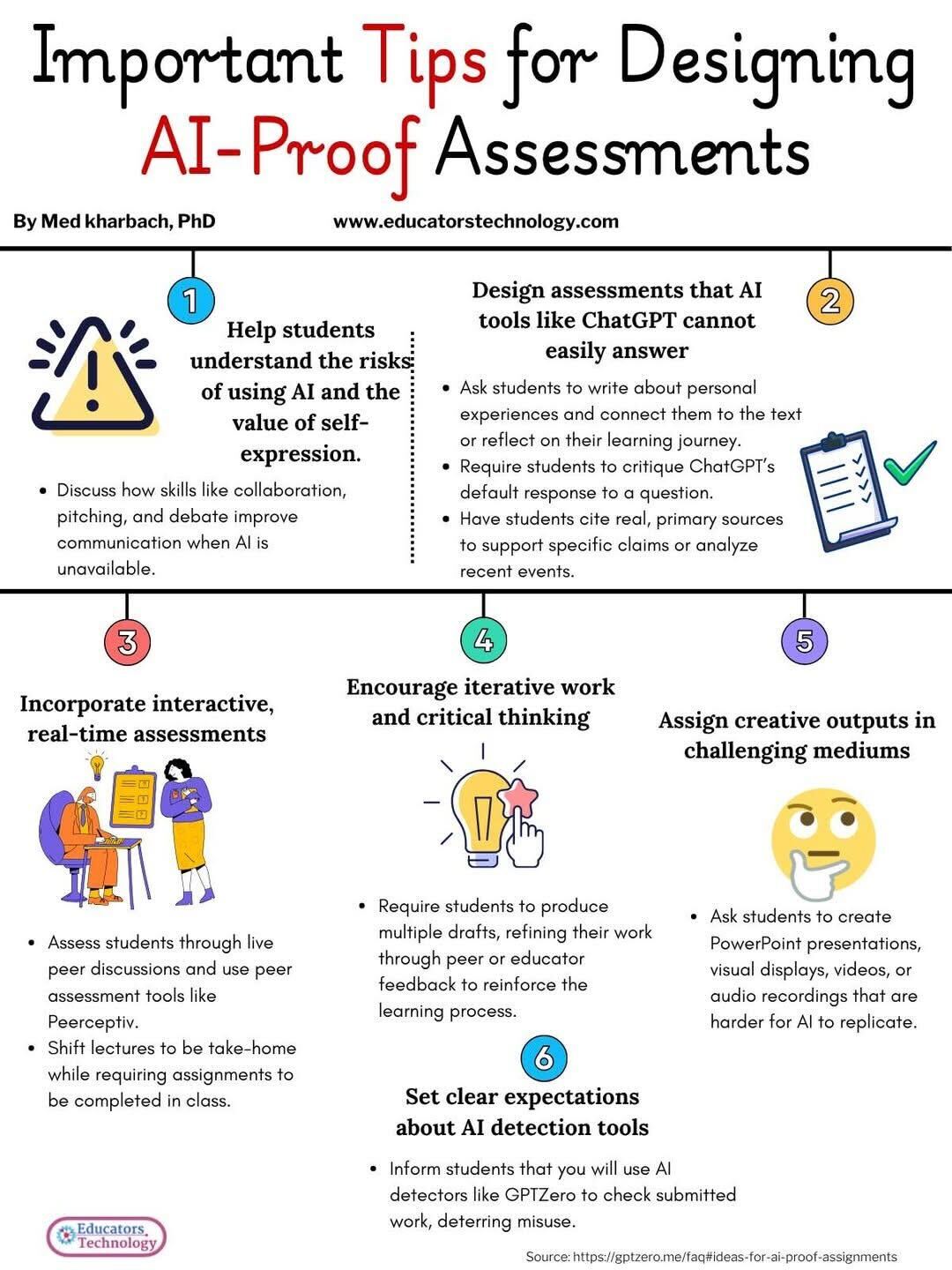 Important Tips for Designing AI-Proof Assessments

By Med kharbach, PhD

www.educatorstechnology.com

1

Help students understand the risks of using AI and the value of self-expression.

- Discuss how skills like collaboration, pitching, and debate improve communication when AI is unavailable.

2

Design assessments that AI tools like ChatGPT cannot easily answer

- Ask students to write about personal experiences and connect them to the text or reflect on their learning journey.
- Require students to critique ChatGPT's default response to a question.
- Have students cite real, primary sources to support specific claims or analyze recent events.

3

Incorporate interactive, real-time assessments

- Assess students through live peer discussions and use peer assessment tools like Peerceptiv.
- Shift lectures to be take-home while requiring assignments to be completed in class.

4

Encourage iterative work and critical thinking

- Require students to produce multiple drafts, refining their work through peer or educator feedback to reinforce the learning process.

5

Assign creative outputs in challenging mediums

- Ask students to create PowerPoint presentations, visual displays, videos, or audio recordings that are harder for AI to replicate.

6

Set clear expectations about AI detection tools

- Inform students that you will use AI detectors like GPTZero to check submitted work, deterring misuse.

Educators Technology

Source: https://gptzero.me/faq#ideas-for-ai-proof-assignments